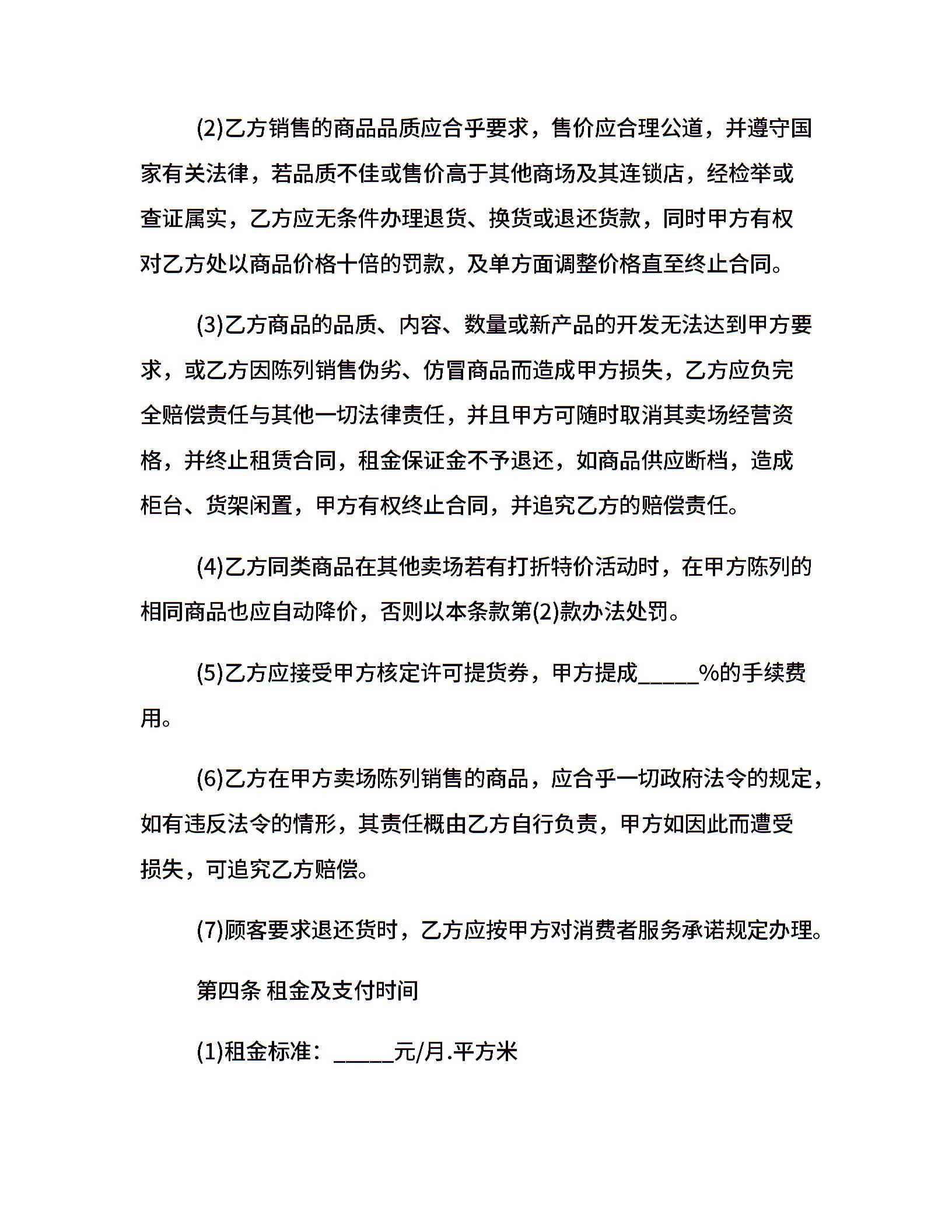 (2)乙方销售的商品品质应合乎要求，售价应合理公道，并遵守国家有关法律，若品质不佳或售价高于其他商场及其连锁店，经检举或查证属实，乙方应无条件办理退货、换货或退还货款，同时甲方有权对乙方处以商品价格十倍的罚款，及单方面调整价格直至终止合同。

(3)乙方商品的品质、内容、数量或新产品的开发无法达到甲方要求，或乙方因陈列销售伪劣、仿冒商品而造成甲方损失，乙方应负完全赔偿责任与其他一切法律责任，并且甲方可随时取消其卖场经营资格，并终止租赁合同，租金保证金不予退还，如商品供应断档，造成柜台、货架闲置，甲方有权终止合同，并追究乙方的赔偿责任。

(4)乙方同类商品在其他卖场若有打折特价活动时，在甲方陈列的相同商品也应自动降价，否则以本条款第(2)款办法处罚。

(5)乙方应接受甲方核定许可提货券，甲方提成_____%的手续费用。

(6)乙方在甲方卖场陈列销售的商品，应合乎一切政府法令的规定，如有违反法令的情形，其责任概由乙方自行负责，甲方如因此而遭受损失，可追究乙方赔偿。

(7)顾客要求退还货时，乙方应按甲方对消费者服务承诺规定办理。

第四条 租金及支付时间

(1)租金标准：_____元/月.平方米